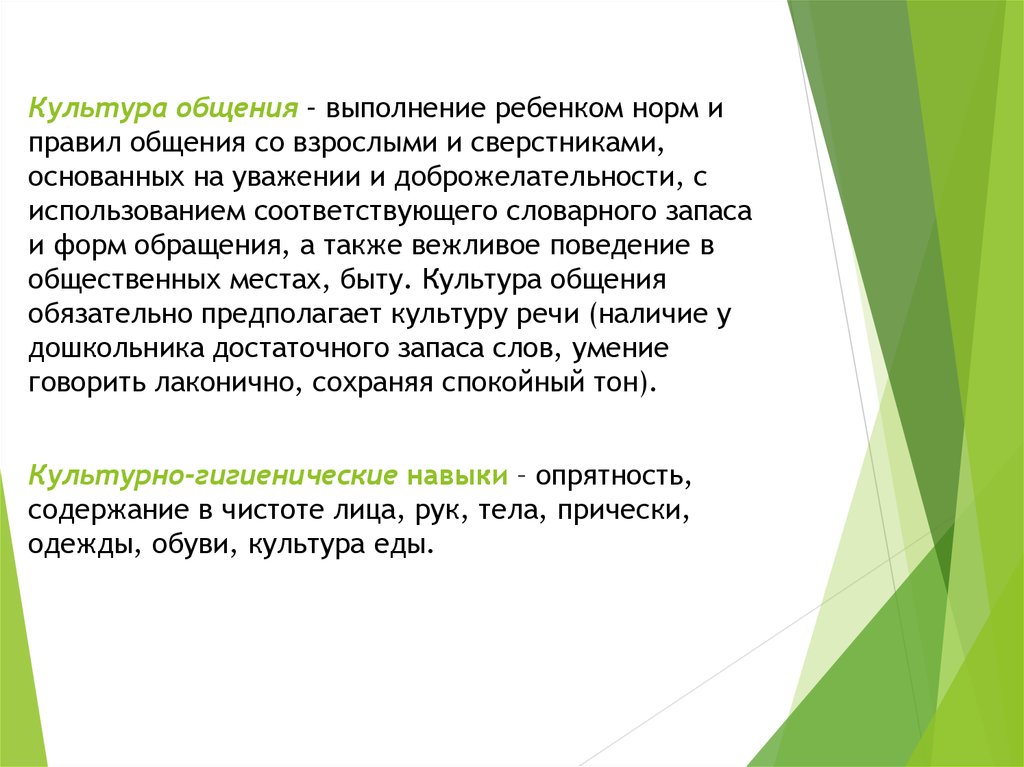 Культура общения – выполнение ребенком норм и правил общения со взрослыми и сверстниками, основанных на уважении и доброжелательности, с использованием соответствующего словарного запаса и форм обращения, а также вежливое поведение в общественных местах, быту. Культура общения обязательно предполагает культуру речи (наличие у дошкольника достаточного запаса слов, умение говорить лаконично, сохраняя спокойный тон).

Культурно-гигиенические навыки – опрятность, содержание в чистоте лица, рук, тела, прически, одежды, обуви, культура еды.